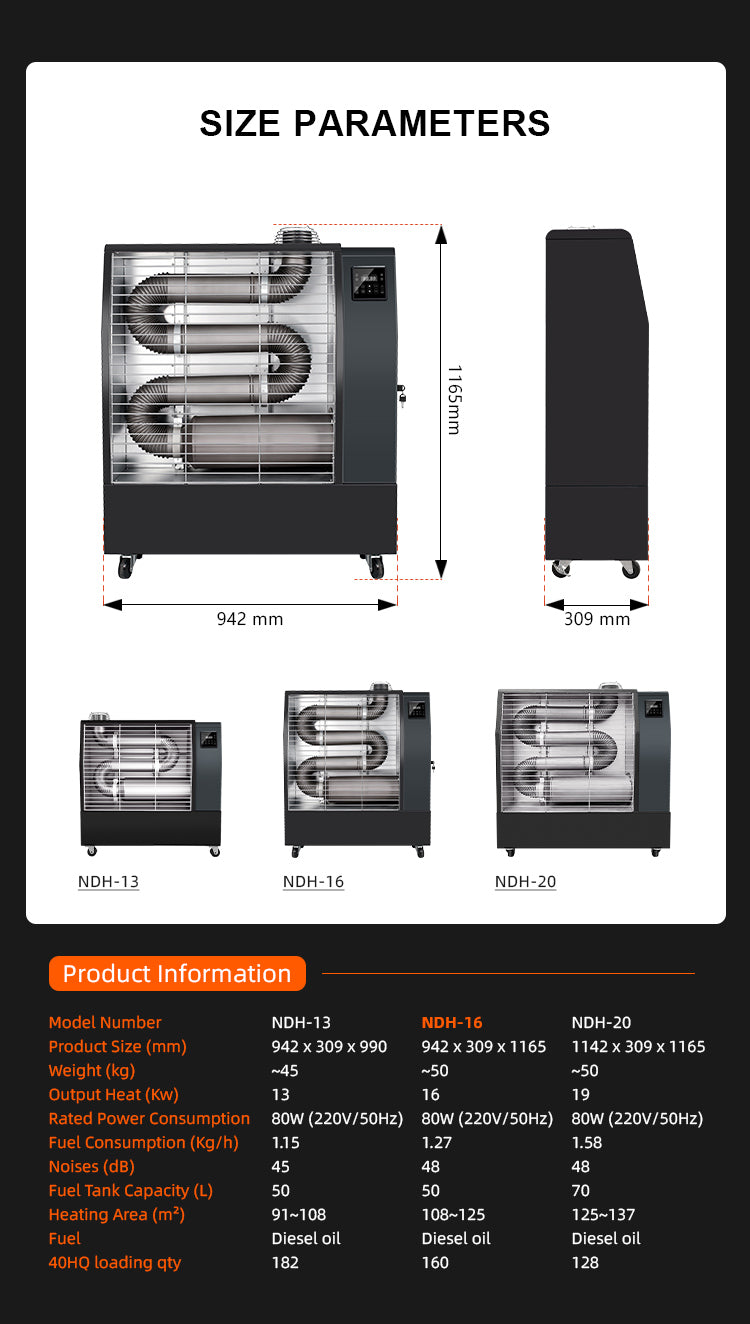 SIZE PARAMETERS

1165mm

942 mm

309 mm

NDH-13

NDH-16

NDH-20

Product Information

| Model Number | NDH-13 | NDH-16 | NDH-20 |
|---|---|---|---|
| Product Size (mm) | 942 x 309 x 990 | 942 x 309 x 1165 | 1142 x 309 x 1165 |
| Weight (kg) | ~45 | ~50 | ~50 |
| Output Heat (Kw) | 13 | 16 | 19 |
| Rated Power Consumption | 80W (220V/50Hz) | 80W (220V/50Hz) | 80W (220V/50Hz) |
| Fuel Consumption (Kg/h) | 1.15 | 1.27 | 1.58 |
| Noises (dB) | 45 | 48 | 48 |
| Fuel Tank Capacity (L) | 50 | 50 | 70 |
| Heating Area (m²) | 91~108 | 108~125 | 125~137 |
| Fuel | Diesel oil | Diesel oil | Diesel oil |
| 40HQ loading qty | 182 | 160 | 128 |